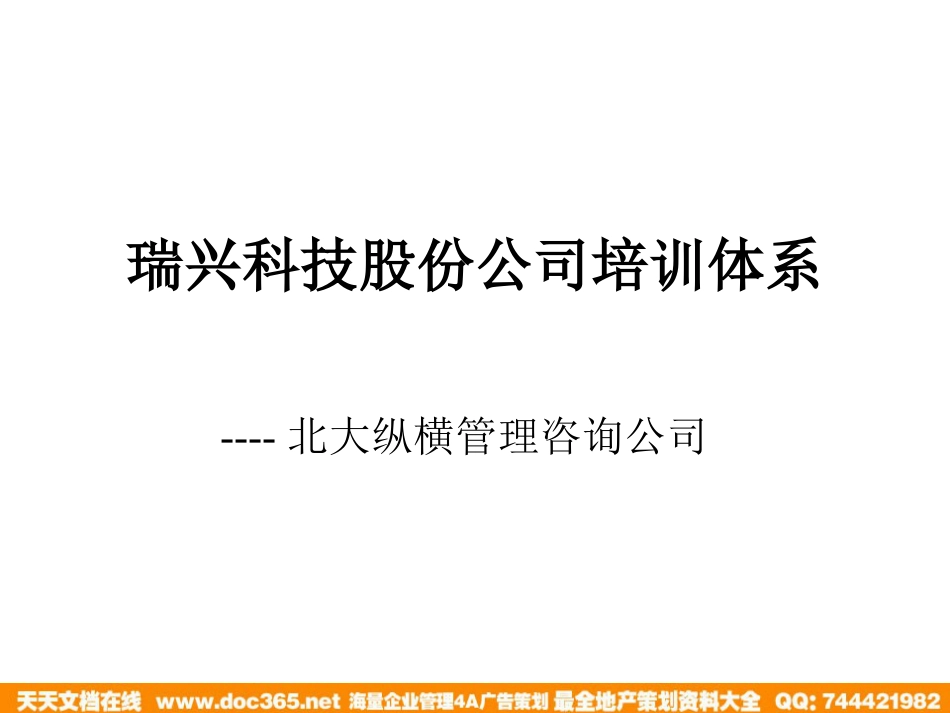 瑞兴科技股份公司培训体系

---- 北大纵横管理咨询公司

天天文档在线 www.doc365.net 海量企业管理4A广告策划 最全地产策划资料大全 QQ: 744421982